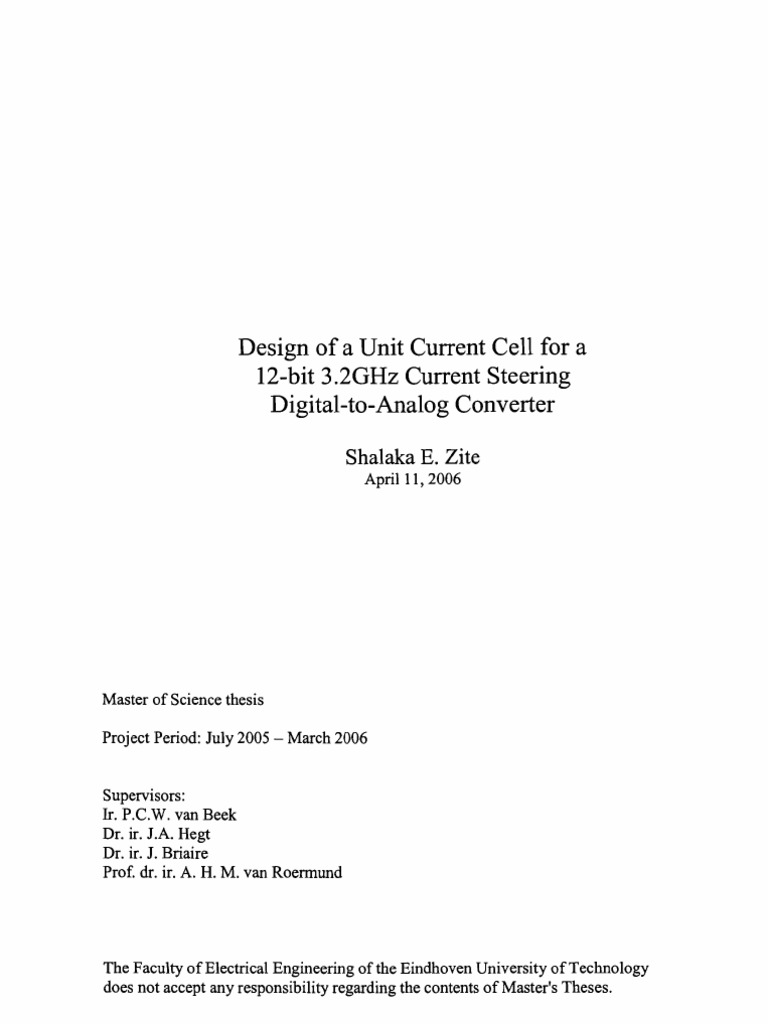 Design of a Unit Current Cell for a 12-bit 3.2GHz Current Steering Digital-to-Analog Converter

Shalaka E. Zite
April 11, 2006

Master of Science thesis

Project Period: July 2005 – March 2006

Supervisors:
Ir. P.C.W. van Beek
Dr. ir. J.A. Hegt
Dr. ir. J. Briaire
Prof. dr. ir. A. H. M. van Roermund

The Faculty of Electrical Engineering of the Eindhoven University of Technology does not accept any responsibility regarding the contents of Master's Theses.